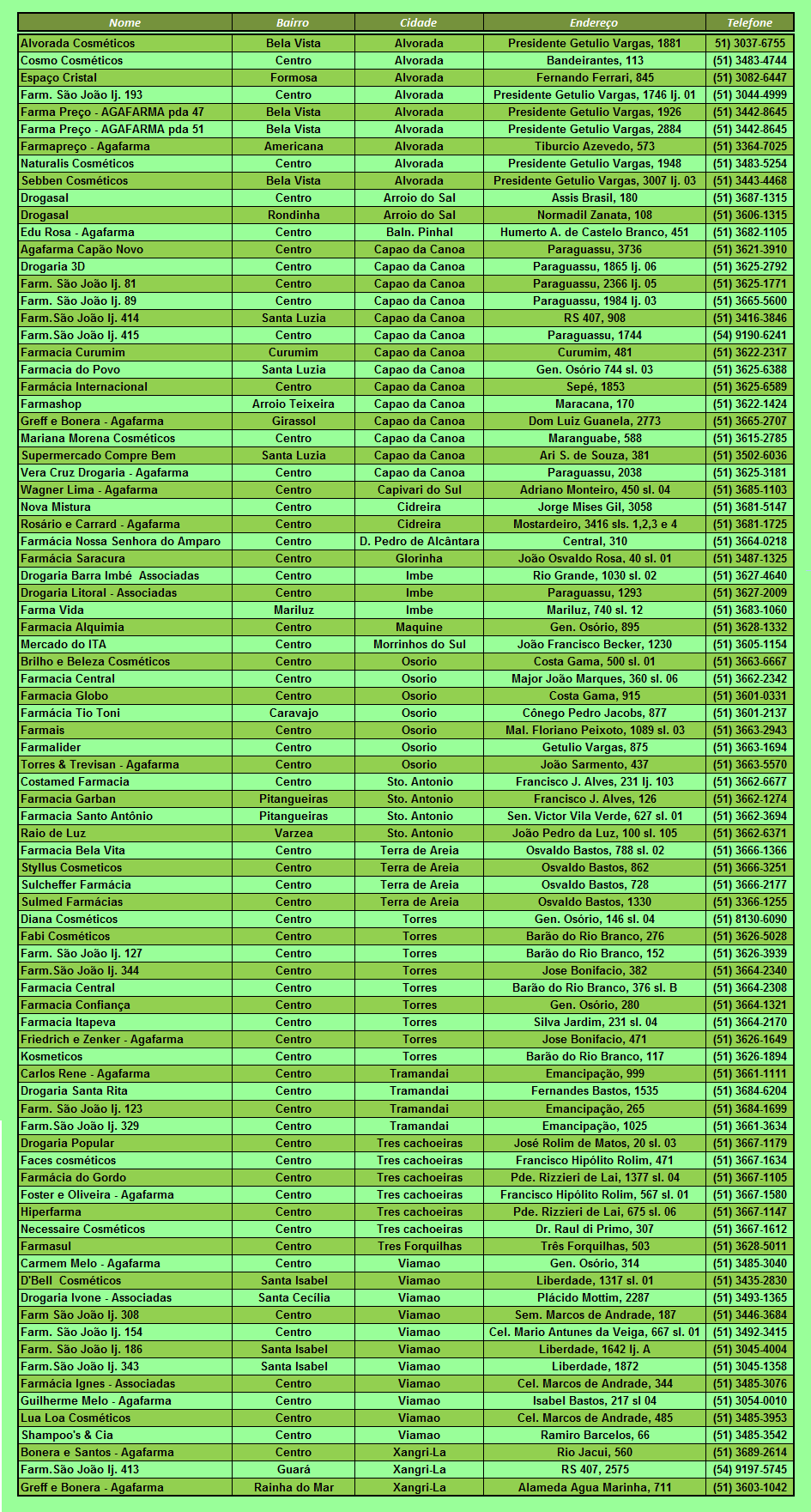 | Nome | Bairro | Cidade | Endereço | Telefone |
|---|---|---|---|---|
| Alvorada Cosméticos | Bela Vista | Alvorada | Presidente Getulio Vargas, 1881 | 51) 3037-6755 |
| Cosmo Cosméticos | Centro | Alvorada | Bandeirantes, 113 | (51) 3483-4744 |
| Espaço Cristal | Formosa | Alvorada | Fernando Ferrari, 845 | (51) 3082-6447 |
| Farm. São João lj. 193 | Centro | Alvorada | Presidente Getulio Vargas, 1746 lj. 01 | (51) 3044-4999 |
| Farma Preço - AGAFARMA pda 47 | Bela Vista | Alvorada | Presidente Getulio Vargas, 1926 | (51) 3442-8645 |
| Farma Preço - AGAFARMA pda 51 | Bela Vista | Alvorada | Presidente Getulio Vargas, 2884 | (51) 3442-8645 |
| Farmapreço - Agafarma | Americana | Alvorada | Tiburcio Azevedo, 573 | (51) 3364-7025 |
| Naturalis Cosméticos | Centro | Alvorada | Presidente Getulio Vargas, 1948 | (51) 3483-5254 |
| Sebben Cosméticos | Bela Vista | Alvorada | Presidente Getulio Vargas, 3007 lj. 03 | (51) 3443-4468 |
| Drogasal | Centro | Arroio do Sal | Assis Brasil, 180 | (51) 3687-1315 |
| Drogasal | Rondinha | Arroio do Sal | Normadil Zanata, 108 | (51) 3606-1315 |
| Edu Rosa - Agafarma | Centro | Baln. Pinhal | Humerto A. de Castelo Branco, 451 | (51) 3682-1105 |
| Agafarma Capão Novo | Centro | Capao da Canoa | Paraguassu, 3736 | (51) 3621-3910 |
| Drogaria 3D | Centro | Capao da Canoa | Paraguassu, 1865 lj. 06 | (51) 3625-2792 |
| Farm. São João lj. 81 | Centro | Capao da Canoa | Paraguassu, 2366 lj. 05 | (51) 3625-1771 |
| Farm. São João lj. 89 | Centro | Capao da Canoa | Paraguassu, 1984 lj. 03 | (51) 3665-5600 |
| Farm.São João lj. 414 | Santa Luzia | Capao da Canoa | RS 407, 908 | (51) 3416-3846 |
| Farm.São João lj. 415 | Centro | Capao da Canoa | Paraguassu, 1744 | (54) 9190-6241 |
| Farmacia Curumim | Curumim | Capao da Canoa | Curumim, 481 | (51) 3622-2317 |
| Farmacia do Povo | Santa Luzia | Capao da Canoa | Gen. Osório 744 sl. 03 | (51) 3625-6388 |
| Farmácia Internacional | Centro | Capao da Canoa | Sepé, 1853 | (51) 3625-6589 |
| Farmashop | Arroio Teixeira | Capao da Canoa | Maracana, 170 | (51) 3622-1424 |
| Greff e Bonera - Agafarma | Girassol | Capao da Canoa | Dom Luiz Guanela, 2773 | (51) 3665-2707 |
| Mariana Morena Cosméticos | Centro | Capao da Canoa | Maranguabe, 588 | (51) 3615-2785 |
| Supermercado Compre Bem | Santa Luzia | Capao da Canoa | Ari S. de Souza, 381 | (51) 3502-6036 |
| Vera Cruz Drogaria - Agafarma | Centro | Capao da Canoa | Paraguassu, 2038 | (51) 3625-3181 |
| Wagner Lima - Agafarma | Centro | Capivari do Sul | Adriano Monteiro, 450 sl. 04 | (51) 3685-1103 |
| Nova Mistura | Centro | Cidreira | Jorge Mises Gil, 3058 | (51) 3681-5147 |
| Rosário e Carrard - Agafarma | Centro | Cidreira | Mostardeiro, 3416 sls. 1,2,3 e 4 | (51) 3681-1725 |
| Farmácia Nossa Senhora do Amparo | Centro | D. Pedro de Alcântara | Central, 310 | (51) 3664-0218 |
| Farmácia Saracura | Centro | Glorinha | João Osvaldo Rosa, 40 sl. 01 | (51) 3487-1325 |
| Drogaria Barra Imbé Associadas | Centro | Imbe | Rio Grande, 1030 sl. 02 | (51) 3627-4640 |
| Drogaria Litoral - Associadas | Centro | Imbe | Paraguassu, 1293 | (51) 3627-2009 |
| Farma Vida | Mariluz | Imbe | Mariluz, 740 sl. 12 | (51) 3683-1060 |
| Farmacia Alquimia | Centro | Maquine | Gen. Osório, 895 | (51) 3628-1332 |
| Mercado do ITA | Centro | Morrinhos do Sul | João Francisco Becker, 1230 | (51) 3605-1154 |
| Brilho e Beleza Cosméticos | Centro | Osorio | Costa Gama, 500 sl. 01 | (51) 3663-6667 |
| Farmacia Central | Centro | Osorio | Major João Marques, 360 sl. 06 | (51) 3662-2342 |
| Farmacia Globo | Centro | Osorio | Costa Gama, 915 | (51) 3601-0331 |
| Farmácia Tio Toni | Caravajo | Osorio | Cônego Pedro Jacobs, 877 | (51) 3601-2137 |
| Farmais | Centro | Osorio | Mal. Floriano Peixoto, 1089 sl. 03 | (51) 3663-2943 |
| Farmalider | Centro | Osorio | Getulio Vargas, 875 | (51) 3663-1694 |
| Torres & Trevisan - Agafarma | Centro | Osorio | João Sarmento, 437 | (51) 3663-5570 |
| Costamed Farmacia | Centro | Sto. Antonio | Francisco J. Alves, 231 lj. 103 | (51) 3662-6677 |
| Farmacia Garban | Pitangueiras | Sto. Antonio | Francisco J. Alves, 126 | (51) 3662-1274 |
| Farmacia Santo Antônio | Pitangueiras | Sto. Antonio | Sen. Victor Vila Verde, 627 sl. 01 | (51) 3662-3694 |
| Raio de Luz | Varzea | Sto. Antonio | João Pedro da Luz, 100 sl. 105 | (51) 3662-6371 |
| Farmacia Bela Vita | Centro | Terra de Areia | Osvaldo Bastos, 788 sl. 02 | (51) 3666-1366 |
| Styllus Cosmeticos | Centro | Terra de Areia | Osvaldo Bastos, 862 | (51) 3666-3251 |
| Sulcheffer Farmácia | Centro | Terra de Areia | Osvaldo Bastos, 728 | (51) 3666-2177 |
| Sulmed Farmácias | Centro | Terra de Areia | Osvaldo Bastos, 1330 | (51) 3366-1255 |
| Diana Cosméticos | Centro | Torres | Gen. Osório, 146 sl. 04 | (51) 8130-6090 |
| Fabi Cosméticos | Centro | Torres | Barão do Rio Branco, 276 | (51) 3626-5028 |
| Farm. São João lj. 127 | Centro | Torres | Barão do Rio Branco, 152 | (51) 3626-3939 |
| Farm.São João lj. 344 | Centro | Torres | Jose Bonifacio, 382 | (51) 3664-2340 |
| Farmacia Central | Centro | Torres | Barão do Rio Branco, 376 sl. B | (51) 3664-2308 |
| Farmacia Confiança | Centro | Torres | Gen. Osório, 280 | (51) 3664-1321 |
| Farmacia Itapeva | Centro | Torres | Silva Jardim, 231 sl. 04 | (51) 3664-2170 |
| Friedrich e Zenker - Agafarma | Centro | Torres | Jose Bonifacio, 471 | (51) 3626-1649 |
| Kosmeticos | Centro | Torres | Barão do Rio Branco, 117 | (51) 3626-1894 |
| Carlos Rene - Agafarma | Centro | Tramandai | Emancipação, 999 | (51) 3661-1111 |
| Drogaria Santa Rita | Centro | Tramandai | Fernandes Bastos, 1535 | (51) 3684-6204 |
| Farm. São João lj. 123 | Centro | Tramandai | Emancipação, 265 | (51) 3684-1699 |
| Farm.São João lj. 329 | Centro | Tramandai | Emancipação, 1025 | (51) 3661-3634 |
| Drogaria Popular | Centro | Tres cachoeiras | José Rolim de Matos, 20 sl. 03 | (51) 3667-1179 |
| Faces cosméticos | Centro | Tres cachoeiras | Francisco Hipólito Rolim, 471 | (51) 3667-1634 |
| Farmácia do Gordo | Centro | Tres cachoeiras | Pde. Rizzieri de Lai, 1377 sl. 04 | (51) 3667-1105 |
| Foster e Oliveira - Agafarma | Centro | Tres cachoeiras | Francisco Hipólito Rolim, 567 sl. 01 | (51) 3667-1580 |
| Hiperfarma | Centro | Tres cachoeiras | Pde. Rizzieri de Lai, 675 sl. 06 | (51) 3667-1147 |
| Necessaire Cosméticos | Centro | Tres cachoeiras | Dr. Raul di Primo, 307 | (51) 3667-1612 |
| Farmasul | Centro | Tres Forquilhas | Três Forquilhas, 503 | (51) 3628-5011 |
| Carmem Melo - Agafarma | Centro | Viamao | Gen. Osório, 314 | (51) 3485-3040 |
| D'Bell Cosméticos | Santa Isabel | Viamao | Liberdade, 1317 sl. 01 | (51) 3435-2830 |
| Drogaria Ivone - Associadas | Santa Cecília | Viamao | Plácido Mottim, 2287 | (51) 3493-1365 |
| Farm São João lj. 308 | Centro | Viamao | Sem. Marcos de Andrade, 187 | (51) 3446-3684 |
| Farm. São João lj. 154 | Centro | Viamao | Cel. Mario Antunes da Veiga, 667 sl. 01 | (51) 3492-3415 |
| Farm. São João lj. 186 | Santa Isabel | Viamao | Liberdade, 1642 lj. A | (51) 3045-4004 |
| Farm.São João lj. 343 | Santa Isabel | Viamao | Liberdade, 1872 | (51) 3045-1358 |
| Farmácia Ignes - Associadas | Centro | Viamao | Cel. Marcos de Andrade, 344 | (51) 3485-3076 |
| Guilherme Melo - Agafarma | Centro | Viamao | Isabel Bastos, 217 sl 04 | (51) 3054-0010 |
| Lua Loa Cosméticos | Centro | Viamao | Cel. Marcos de Andrade, 485 | (51) 3485-3953 |
| Shampoo's & Cia | Centro | Viamao | Ramiro Barcelos, 66 | (51) 3485-3542 |
| Bonera e Santos - Agafarma | Centro | Xangri-La | Rio Jacui, 560 | (51) 3689-2614 |
| Farm.São João lj. 413 | Guará | Xangri-La | RS 407, 2575 | (54) 9197-5745 |
| Greff e Bonera - Agafarma | Rainha do Mar | Xangri-La | Alameda Agua Marinha, 711 | (51) 3603-1042 |